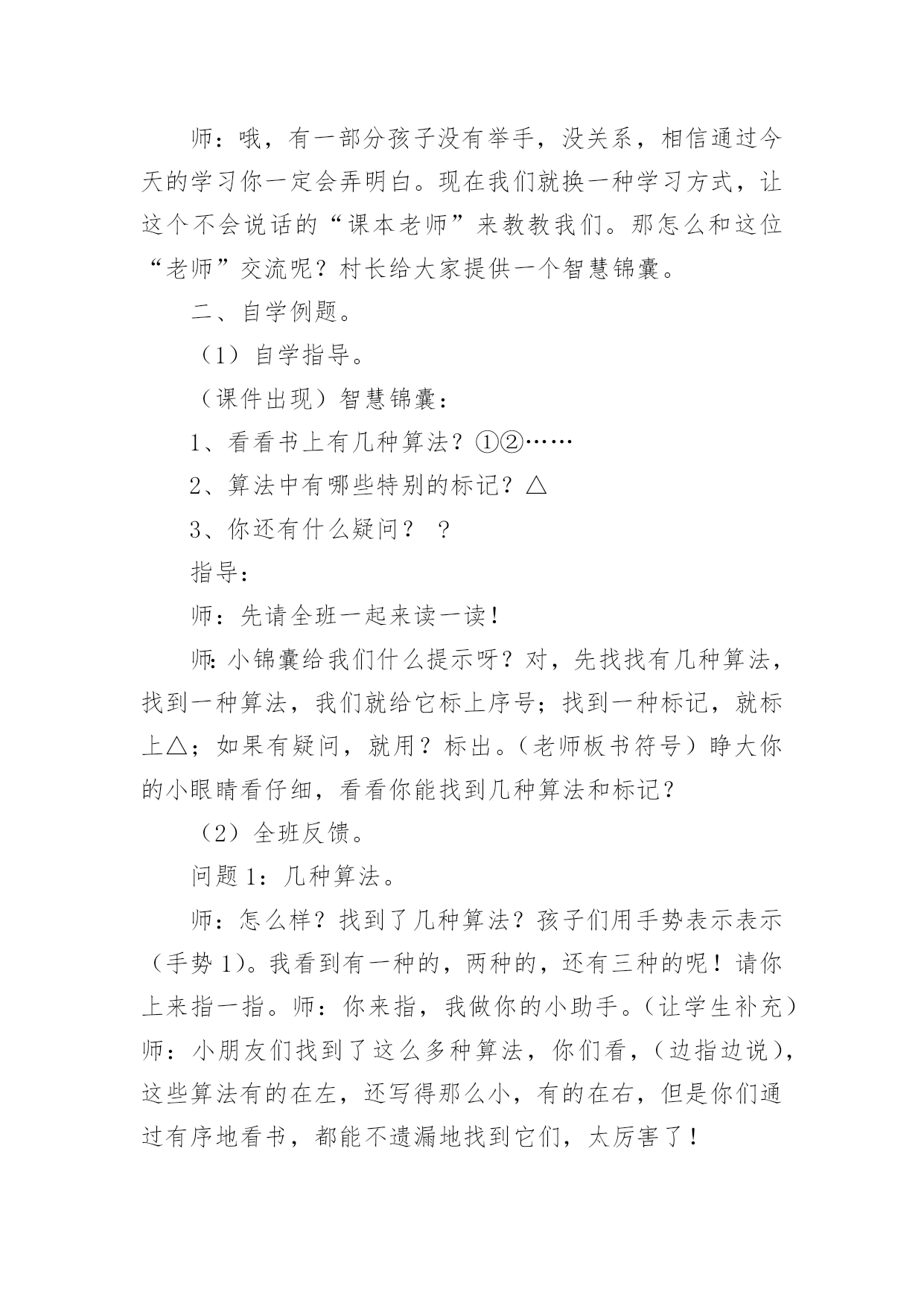 师：哦，有一部分孩子没有举手，没关系，相信通过今天的学习你一定会弄明白。现在我们就换一种学习方式，让这个不会说话的“课本老师”来教教我们。那怎么和这位“老师”交流呢？村长给大家提供一个智慧锦囊。

二、自学例题。

（1）自学指导。

（课件出现）智慧锦囊：

1、看看书上有几种算法？①②……

2、算法中有哪些特别的标记？△

3、你还有什么疑问？ ？

指导：

师：先请全班一起来读一读！

师:小锦囊给我们什么提示呀？对，先找找有几种算法，找到一种算法，我们就给它标上序号；找到一种标记，就标上△；如果有疑问，就用？标出。（老师板书符号）睁大你的小眼睛看仔细，看看你能找到几种算法和标记？

（2）全班反馈。

问题1：几种算法。

师：怎么样？找到了几种算法？孩子们用手势表示表示（手势1)。我看到有一种的，两种的，还有三种的呢！请你上来指一指。师：你来指，我做你的小助手。（让学生补充）师：小朋友们找到了这么多种算法，你们看，（边指边说），这些算法有的在左，还写得那么小，有的在右，但是你们通过有序地看书，都能不遗漏地找到它们，太厉害了！